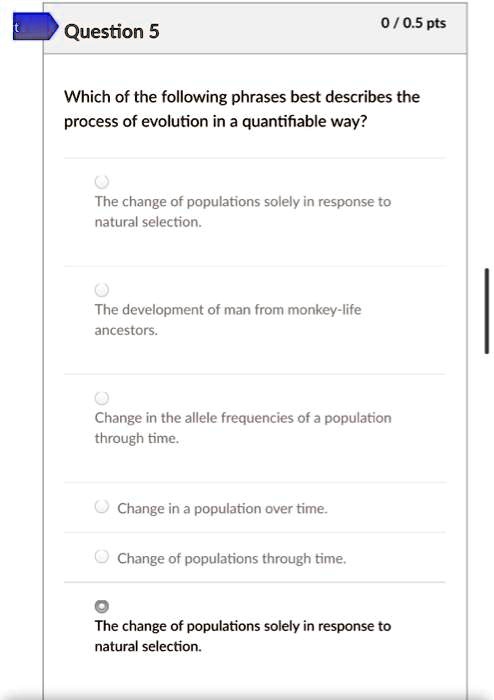 t

Question 5

0 / 0.5 pts

Which of the following phrases best describes the process of evolution in a quantifiable way?

The change of populations solely in response to natural selection.

The development of man from monkey-life ancestors.

Change in the allele frequencies of a population through time.

Change in a population over time.

Change of populations through time.

The change of populations solely in response to natural selection.